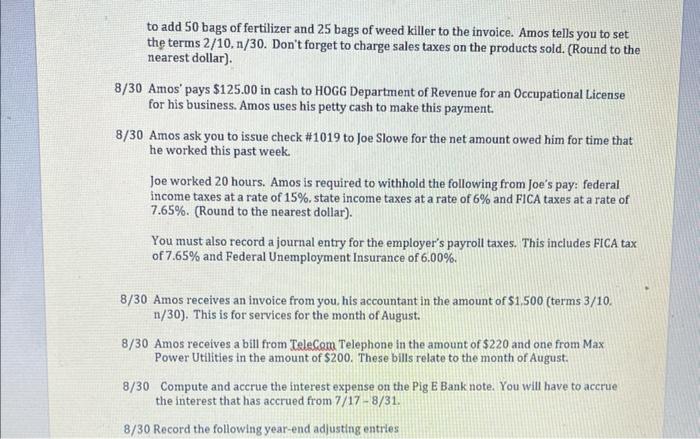 to add 50 bags of fertilizer and 25 bags of weed killer to the invoice. Amos tells you to set the terms 2/10, n/30. Don't forget to charge sales taxes on the products sold. (Round to the nearest dollar).

8/30 Amos' pays $125.00 in cash to HOGG Department of Revenue for an Occupational License for his business. Amos uses his petty cash to make this payment.

8/30 Amos ask you to issue check #1019 to Joe Slowe for the net amount owed him for time that he worked this past week.

Joe worked 20 hours. Amos is required to withhold the following from Joe's pay: federal income taxes at a rate of 15%, state income taxes at a rate of 6% and FICA taxes at a rate of 7.65%. (Round to the nearest dollar).

You must also record a journal entry for the employer's payroll taxes. This includes FICA tax of 7.65% and Federal Unemployment Insurance of 6.00%.

8/30 Amos receives an invoice from you, his accountant in the amount of $1,500 (terms 3/10, n/30). This is for services for the month of August.

8/30 Amos receives a bill from TeleCom Telephone in the amount of $220 and one from Max Power Utilities in the amount of $200. These bills relate to the month of August.

8/30 Compute and accrue the interest expense on the Pig E Bank note. You will have to accrue the interest that has accrued from 7/17 - 8/31.

8/30 Record the following year-end adjusting entries